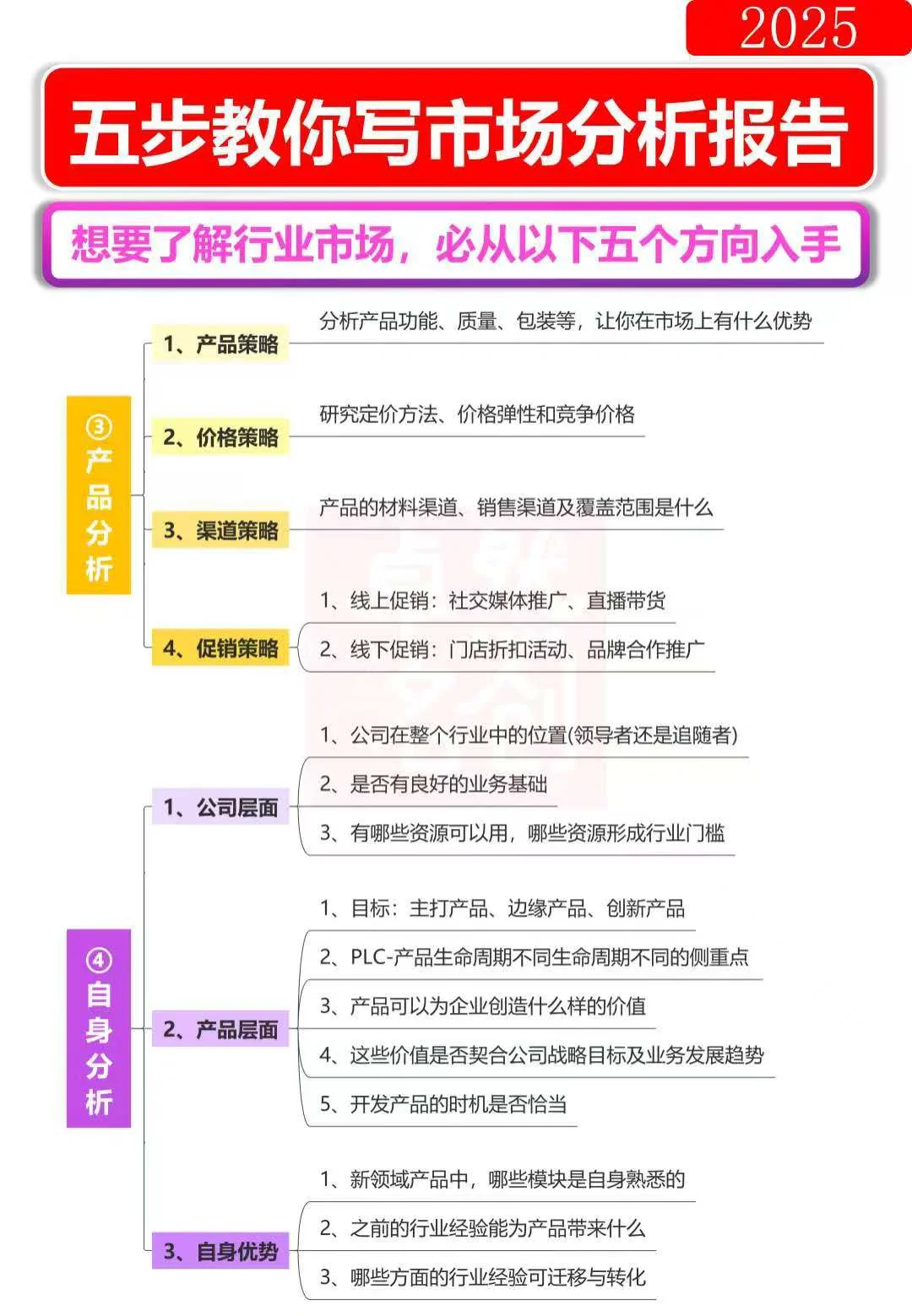 2025

五步教你写市场分析报告

想要了解行业市场，必从以下五个方向入手

③产品分析

1、产品策略
分析产品功能、质量、包装等，让你在市场上有什么优势

2、价格策略
研究定价方法、价格弹性和竞争价格

3、渠道策略
产品的材料渠道、销售渠道及覆盖范围是什么

4、促销策略
1、线上促销：社交媒体推广、直播带货
2、线下促销：门店折扣活动、品牌合作推广

④自身分析

1、公司层面
1、公司在整个行业中的位置(领导者还是追随者)
2、是否有良好的业务基础
3、有哪些资源可以用，哪些资源形成行业门槛

2、产品层面
1、目标：主打产品、边缘产品、创新产品
2、PLC-产品生命周期不同生命周期不同的侧重点
3、产品可以为企业创造什么样的价值
4、这些价值是否契合公司战略目标及业务发展趋势
5、开发产品的时机是否恰当

3、自身优势
1、新领域产品中，哪些模块是自身熟悉的
2、之前的行业经验能为产品带来什么
3、哪些方面的行业经验可迁移与转化